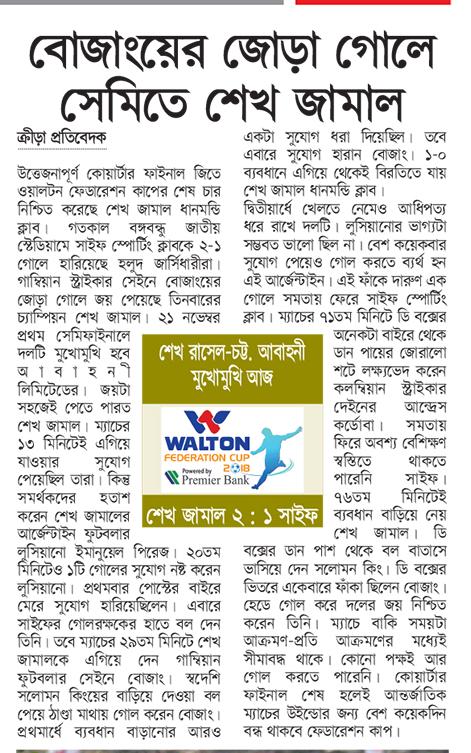 বোজাংয়ের জোড়া গোলে সেমিতে শেখ জামাল

ক্রীড়া প্রতিবেদক

উত্তেজনাপূর্ণ কোয়ার্টার ফাইনাল জিতে ওয়ালটন ফেডারেশন কাপের শেষ চার নিশ্চিত করেছে শেখ জামাল ধানমন্ডি ক্লাব। গতকাল বঙ্গবন্ধু জাতীয় স্টেডিয়ামে সাইফ স্পোর্টিং ক্লাবকে ২-১ গোলে হারিয়েছে হলুদ জার্সিধারীরা। গাম্বিয়ান স্ট্রাইকার সেইনে বোজাংয়ের জোড়া গোলে জয় পেয়েছে তিনবারের চ্যাম্পিয়ন শেখ জামাল। ২১ নভেম্বর প্রথম সেমিফাইনালে দলটি মুখোমুখি হবে আবাহনী লিমিটেডের। জয়টা সহজেই পেতে পারত শেখ জামাল। ম্যাচের ১৩ মিনিটেই এগিয়ে যাওয়ার সুযোগ পেয়েছিল তারা। কিন্তু সমর্থকদের হতাশ করেন শেখ জামালের আর্জেন্টাইন ফুটবলার লুসিয়ানো ইমানুয়েল পিরেজ। ২০তম মিনিটেও ১টি গোলের সুযোগ নষ্ট করেন লুসিয়ানো। প্রথমবার পোস্টের বাইরে মেরে সুযোগ হারিয়েছিলেন। এবারে সাইফের গোলরক্ষকের হাতে বল দেন তিনি। তবে ম্যাচের ২৯তম মিনিটে শেখ জামালকে এগিয়ে দেন গাম্বিয়ান ফুটবলার সেইনে বোজাং। স্বদেশি সলোমন কিংয়ের বাড়িয়ে দেওয়া বল পেয়ে ঠাণ্ডা মাথায় গোল করেন বোজাং। প্রথমার্ধে ব্যবধান বাড়ানোর আরও একটা সুযোগ ধরা দিয়েছিল। তবে এবারে সুযোগ হারান বোজাং। ১-০ ব্যবধানে এগিয়ে থেকেই বিরতিতে যায় শেখ জামাল ধানমন্ডি ক্লাব।

দ্বিতীয়ার্ধে খেলতে নেমেও আধিপত্য ধরে রাখে দলটি। লুসিয়ানোর ভাগ্যটা সম্ভবত ভালো ছিল না। বেশ কয়েকবার সুযোগ পেয়েও গোল করতে ব্যর্থ হন এই আর্জেন্টাইন। এই ফাঁকে দারুণ এক গোলে সমতায় ফেরে সাইফ স্পোর্টিং ক্লাব। ম্যাচের ৭১তম মিনিটে ডি বক্সের অনেকটা বাইরে থেকে ডান পায়ের জোরালো শটে লক্ষ্যভেদ করেন কলম্বিয়ান স্ট্রাইকার দেইনের আন্দ্রেস কর্ডোবা। সমতায় ফিরে অবশ্য বেশিক্ষণ স্বস্তিতে থাকতে পারেনি সাইফ। ৭৬তম মিনিটেই ব্যবধান বাড়িয়ে নেয় শেখ জামাল। ডি বক্সের ডান পাশ থেকে বল বাতাসে ভাসিয়ে দেন সলোমন কিং। ডি বক্সের ভিতরে একেবারে ফাঁকা ছিলেন বোজাং। হেডে গোল করে দলের জয় নিশ্চিত করেন তিনি। ম্যাচে বাকি সময়টা আক্রমণ-প্রতি আক্রমণের মধ্যেই সীমাবদ্ধ থাকে। কোনো পক্ষই আর গোল করতে পারেনি। কোয়ার্টার ফাইনাল শেষ হলেই আন্তর্জাতিক ম্যাচের উইন্ডোর জন্য বেশ কয়েকদিন বন্ধ থাকবে ফেডারেশন কাপ।

শেখ রাসেল-চট্ট. আবাহনী মুখোমুখি আজ

WALTON FEDERATION CUP 2018 Powered by Premier Bank

শেখ জামাল ২ : ১ সাইফ